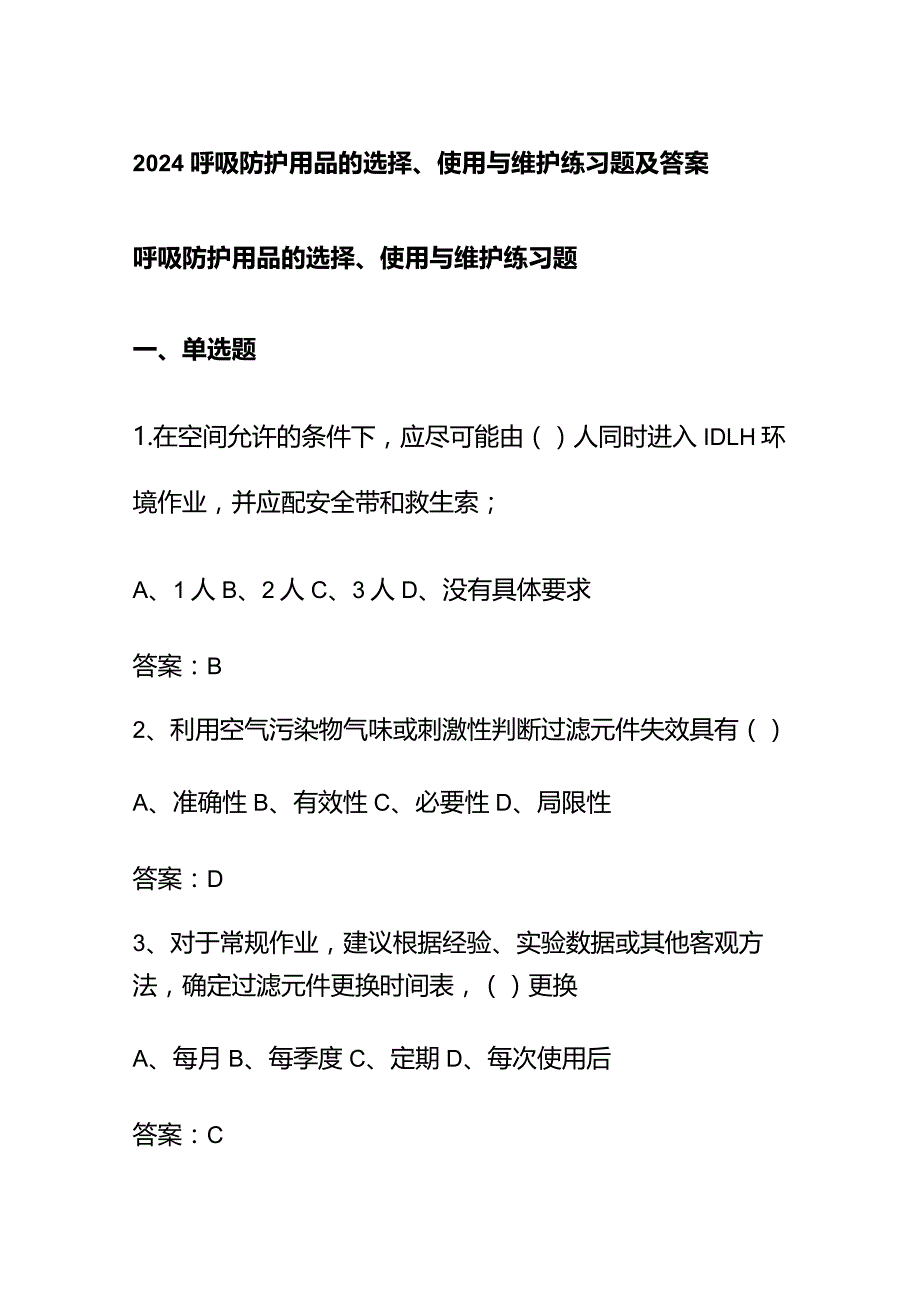 2024 呼吸防护用品的选择、使用与维护练习题及答案

呼吸防护用品的选择、使用与维护练习题

一、单选题

1.在空间允许的条件下，应尽可能由（ ）人同时进入 IDLH 环境作业，并应配安全带和救生索；

A、1 人 B、2 人 C、3 人 D、没有具体要求

答案：B

2、利用空气污染物气味或刺激性判断过滤元件失效具有（ ）

A、准确性 B、有效性 C、必要性 D、局限性

答案：D

3、对于常规作业，建议根据经验、实验数据或其他客观方法，确定过滤元件更换时间表，（ ）更换

A、每月 B、每季度 C、定期 D、每次使用后

答案：C